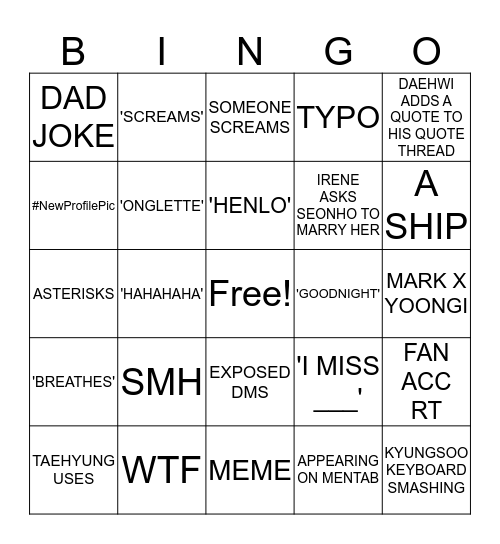 | B | I | N | G | O |
|---|---|---|---|---|
| DAD JOKE | 'SCREAMS' | SOMEONE SCREAMS | TYPO | DAEHWI ADDS A QUOTE TO HIS QUOTE THREAD |
| #NewProfilePic | 'ONGLETTE' | 'HENLO' | IRENE ASKS SEONHO TO MARRY HER | A SHIP |
| ASTERISKS | 'HAHAHAHA' | Free! | 'GOODNIGHT' | MARK X YOONGI |
| 'BREATHES' | SMH | EXPOSED DMS | 'I MISS ___' | FAN ACC RT |
| TAEHYUNG USES | WTF | MEME | APPEARING ON MENTAB | KYUNGSOO KEYBOARD SMASHING |